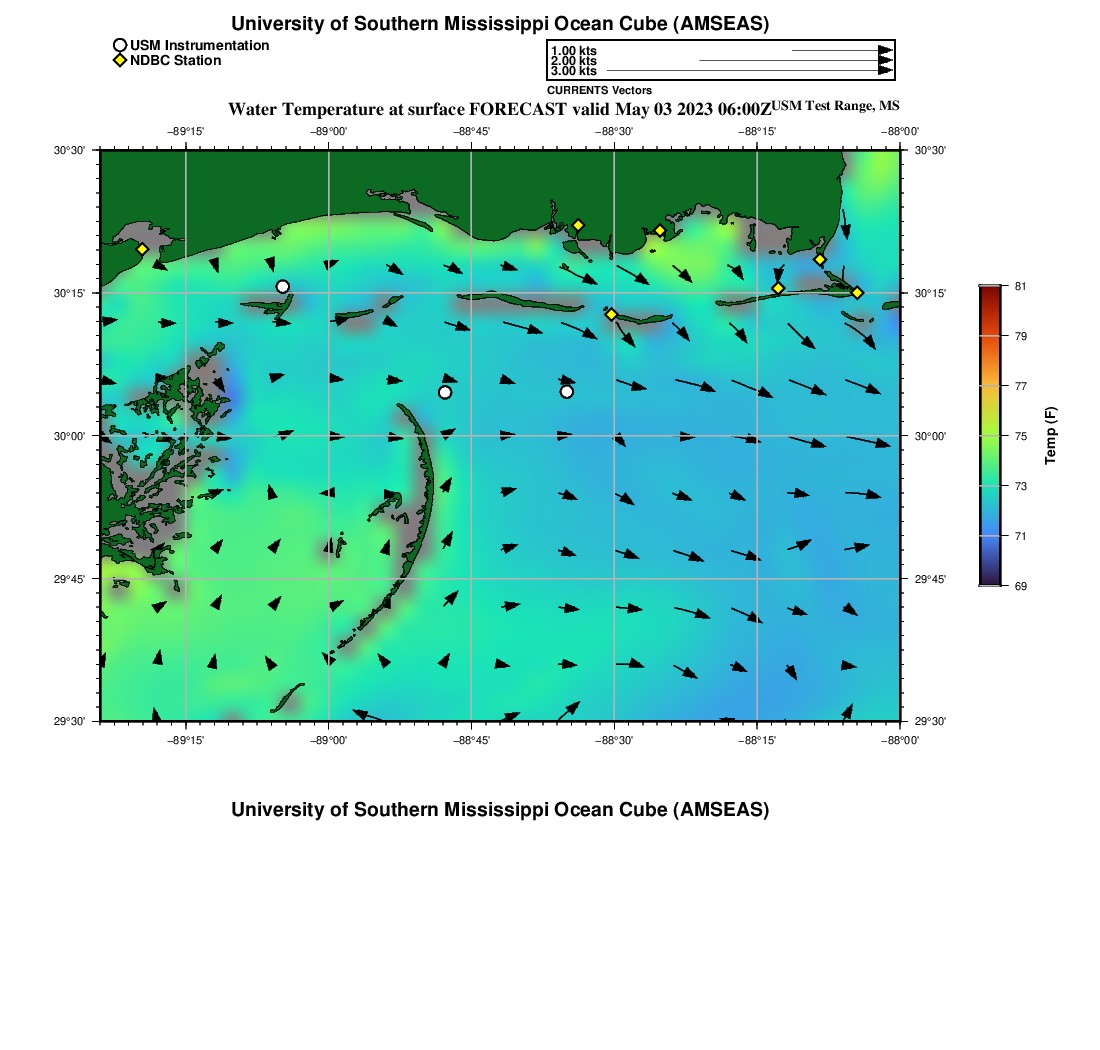 University of Southern Mississippi Ocean Cube (AMSEAS)

USM Instrumentation
NDBC Station

1.00 kts
2.00 kts
3.00 kts
CURRENTS Vectors

Water Temperature at surface FORECAST valid May 03 2023 06:00Z USM Test Range, MS

−89°15' −89°00' −88°45' −88°30' −88°15' −88°00'

30°30'
30°15'
30°00'
29°45'
29°30'

30°30'
30°15'
30°00'
29°45'
29°30'

−89°15' −89°00' −88°45' −88°30' −88°15' −88°00'

81
79
77
75
73
71
69
Temp (F)

University of Southern Mississippi Ocean Cube (AMSEAS)